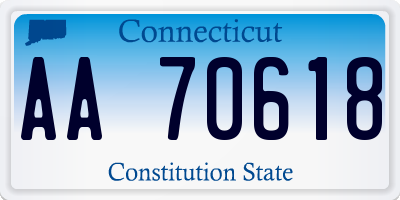 Connecticut

AA 70618

Constitution State